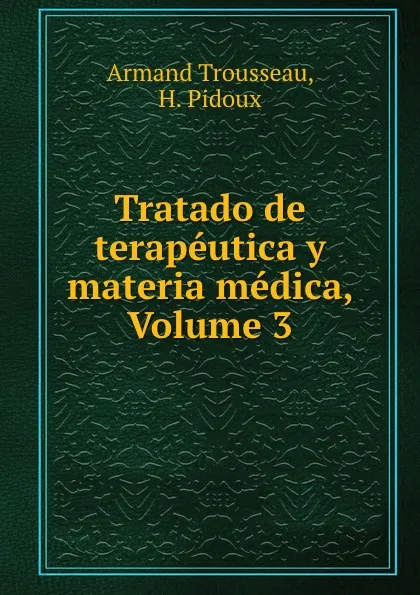 Armand Trousseau,
H. Pidoux

Tratado de terapéutica y materia médica, Volume 3